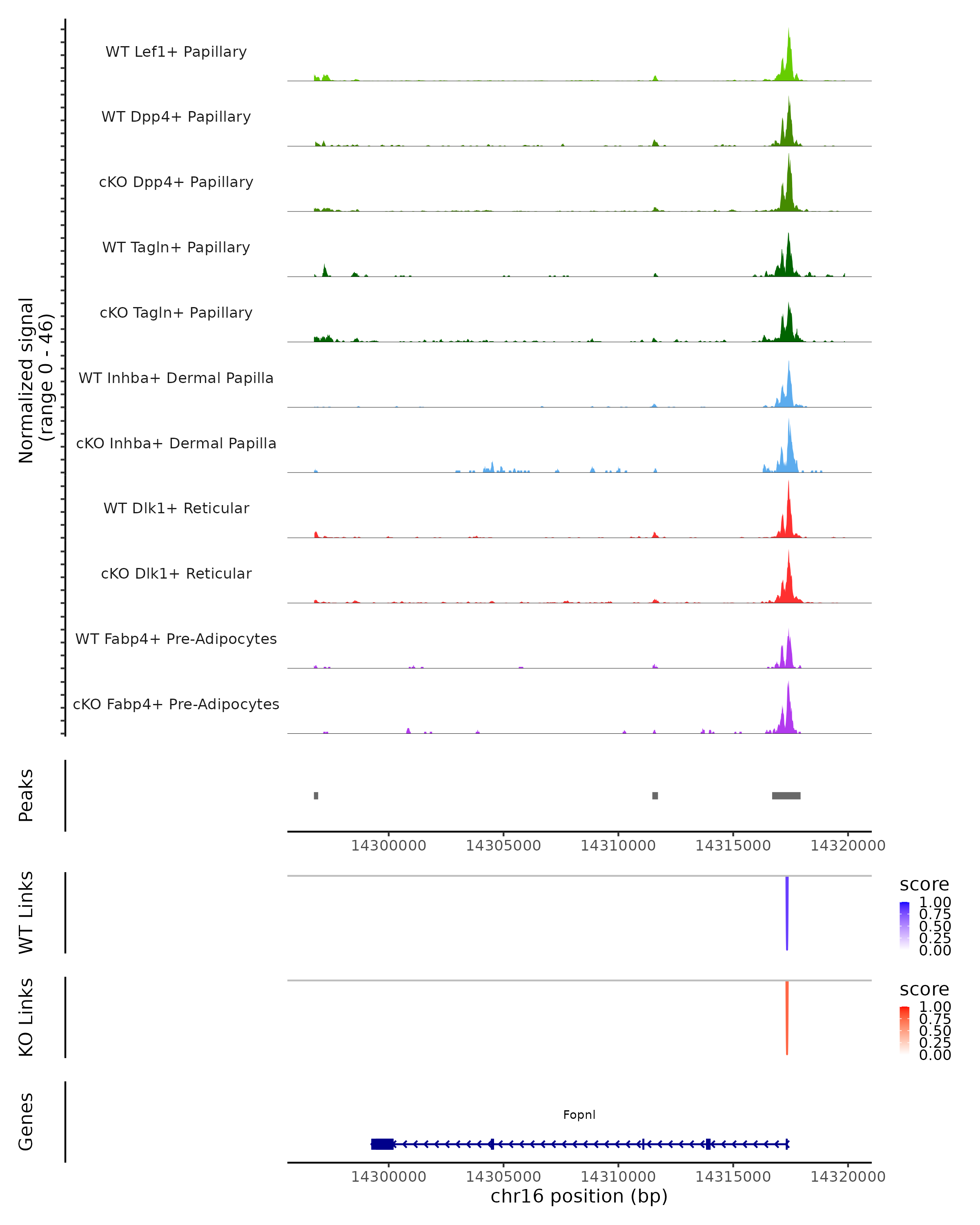 Normalized signal
(range 0 - 46)

WT Lef1+ Papillary
WT Dpp4+ Papillary
cKO Dpp4+ Papillary
WT Tagln+ Papillary
cKO Tagln+ Papillary
WT Inhba+ Dermal Papilla
cKO Inhba+ Dermal Papilla
WT Dlk1+ Reticular
cKO Dlk1+ Reticular
WT Fabp4+ Pre-Adipocytes
cKO Fabp4+ Pre-Adipocytes

Peaks

14300000 14305000 14310000 14315000 14320000

WT Links

score
1.00
0.75
0.50
0.25
0.00

KO Links

score
1.00
0.75
0.50
0.25
0.00

Genes

Fopnl

14300000 14305000 14310000 14315000 14320000
chr16 position (bp)